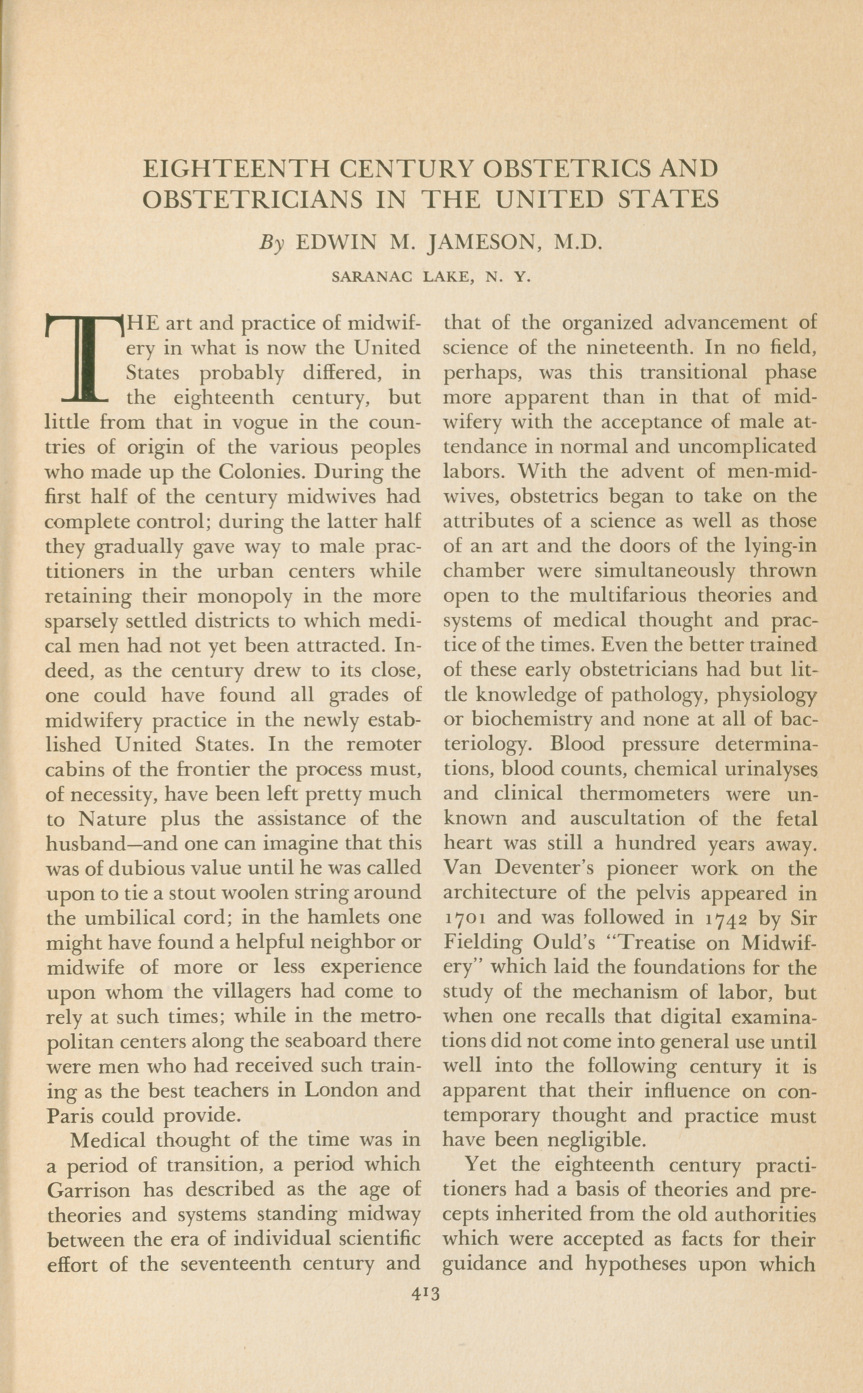 EIGHTEENTH CENTURY OBSTETRICS AND OBSTETRICIANS IN THE UNITED STATES

By EDWIN M. JAMESON, M.D.

SARANAC LAKE, N. Y.

THE art and practice of midwifery in what is now the United States probably differed, in the eighteenth century, but little from that in vogue in the countries of origin of the various peoples who made up the Colonies. During the first half of the century midwives had complete control; during the latter half they gradually gave way to male practitioners in the urban centers while retaining their monopoly in the more sparsely settled districts to which medical men had not yet been attracted. Indeed, as the century drew to its close, one could have found all grades of midwifery practice in the newly established United States. In the remoter cabins of the frontier the process must, of necessity, have been left pretty much to Nature plus the assistance of the husband—and one can imagine that this was of dubious value until he was called upon to tie a stout woolen string around the umbilical cord; in the hamlets one might have found a helpful neighbor or midwife of more or less experience upon whom the villagers had come to rely at such times; while in the metropolitan centers along the seaboard there were men who had received such training as the best teachers in London and Paris could provide.

Medical thought of the time was in a period of transition, a period which Garrison has described as the age of theories and systems standing midway between the era of individual scientific effort of the seventeenth century and that of the organized advancement of science of the nineteenth. In no field, perhaps, was this transitional phase more apparent than in that of midwifery with the acceptance of male attendance in normal and uncomplicated labors. With the advent of men-midwives, obstetrics began to take on the attributes of a science as well as those of an art and the doors of the lying-in chamber were simultaneously thrown open to the multifarious theories and systems of medical thought and practice of the times. Even the better trained of these early obstetricians had but little knowledge of pathology, physiology or biochemistry and none at all of bacteriology. Blood pressure determinations, blood counts, chemical urinalyses and clinical thermometers were unknown and auscultation of the fetal heart was still a hundred years away. Van Deventer's pioneer work on the architecture of the pelvis appeared in 1701 and was followed in 1742 by Sir Fielding Ould's "Treatise on Midwifery" which laid the foundations for the study of the mechanism of labor, but when one recalls that digital examinations did not come into general use until well into the following century it is apparent that their influence on contemporary thought and practice must have been negligible.

Yet the eighteenth century practitioners had a basis of theories and precepts inherited from the old authorities which were accepted as facts for their guidance and hypotheses upon which

413